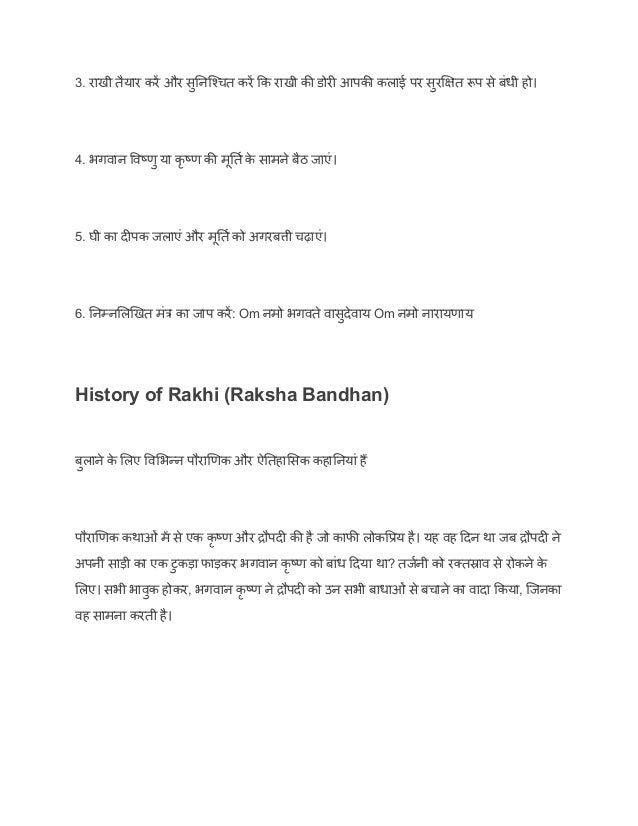 3. राखी तैयार करें और सुनिश्चित करें कि राखी की डोरी आपकी कलाई पर सुरक्षित रूप से बंधी हो।

4. भगवान विष्णु या कृष्ण की मूर्ति के सामने बैठ जाएं।

5. घी का दीपक जलाएं और मूर्ति को अगरबत्ती चढ़ाएं।

6. निम्नलिखित मंत्र का जाप करें: Om नमो भगवते वासुदेवाय Om नमो नारायणाय

History of Rakhi (Raksha Bandhan)

बुलाने के लिए विभिन्न पौराणिक और ऐतिहासिक कहानियां हैं

पौराणिक कथाओं में से एक कृष्ण और द्रौपदी की है जो काफी लोकप्रिय है। यह वह दिन था जब द्रौपदी ने अपनी साड़ी का एक टुकड़ा फाड़कर भगवान कृष्ण को बांध दिया था? तर्जनी को रक्तस्राव से रोकने के लिए। सभी भावुक होकर, भगवान कृष्ण ने द्रौपदी को उन सभी बाधाओं से बचाने का वादा किया, जिनका वह सामना करती है।